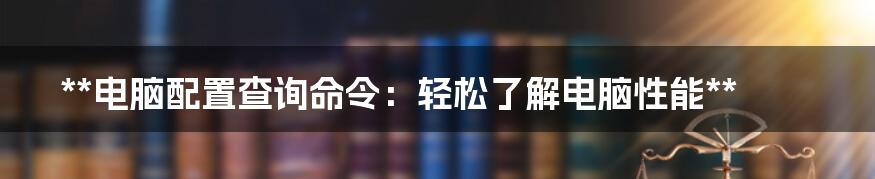 **电脑配置查询命令：轻松了解电脑性能**